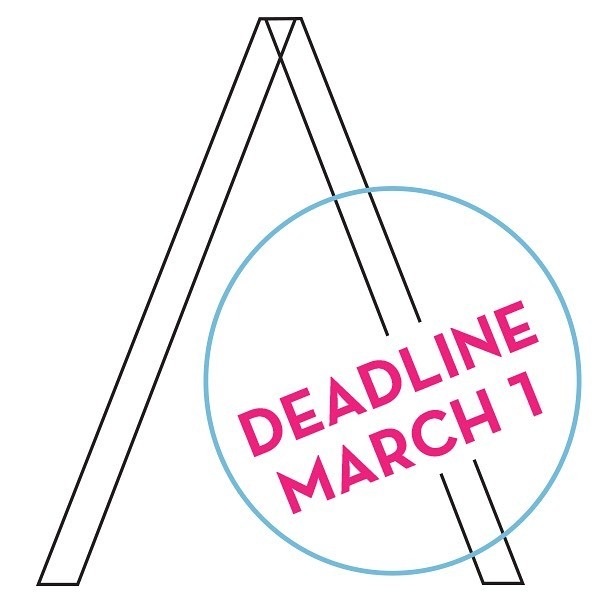 DEADLINE
MARCH 1